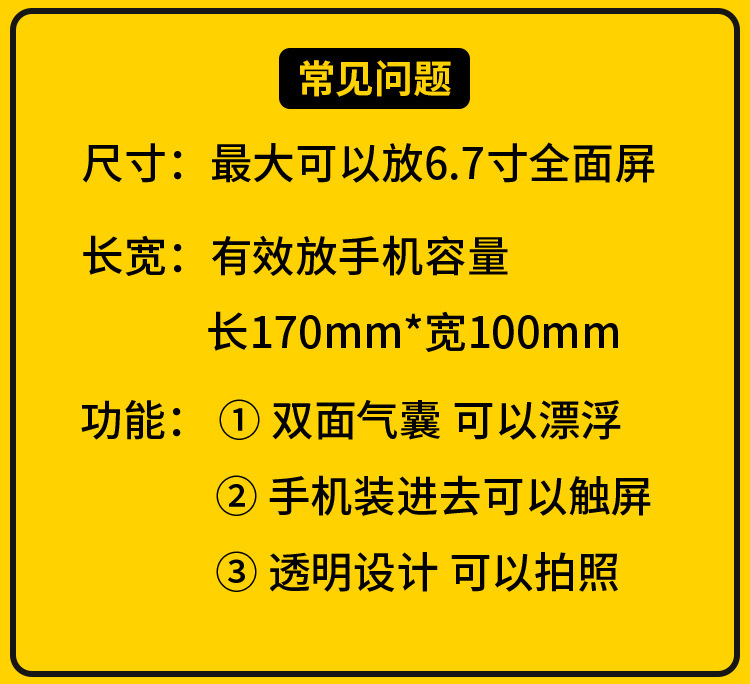 常见问题

尺寸：最大可以放6.7寸全面屏

长宽：有效放手机容量
长170mm*宽100mm

功能：① 双面气囊 可以漂浮
② 手机装进去可以触屏
③ 透明设计 可以拍照